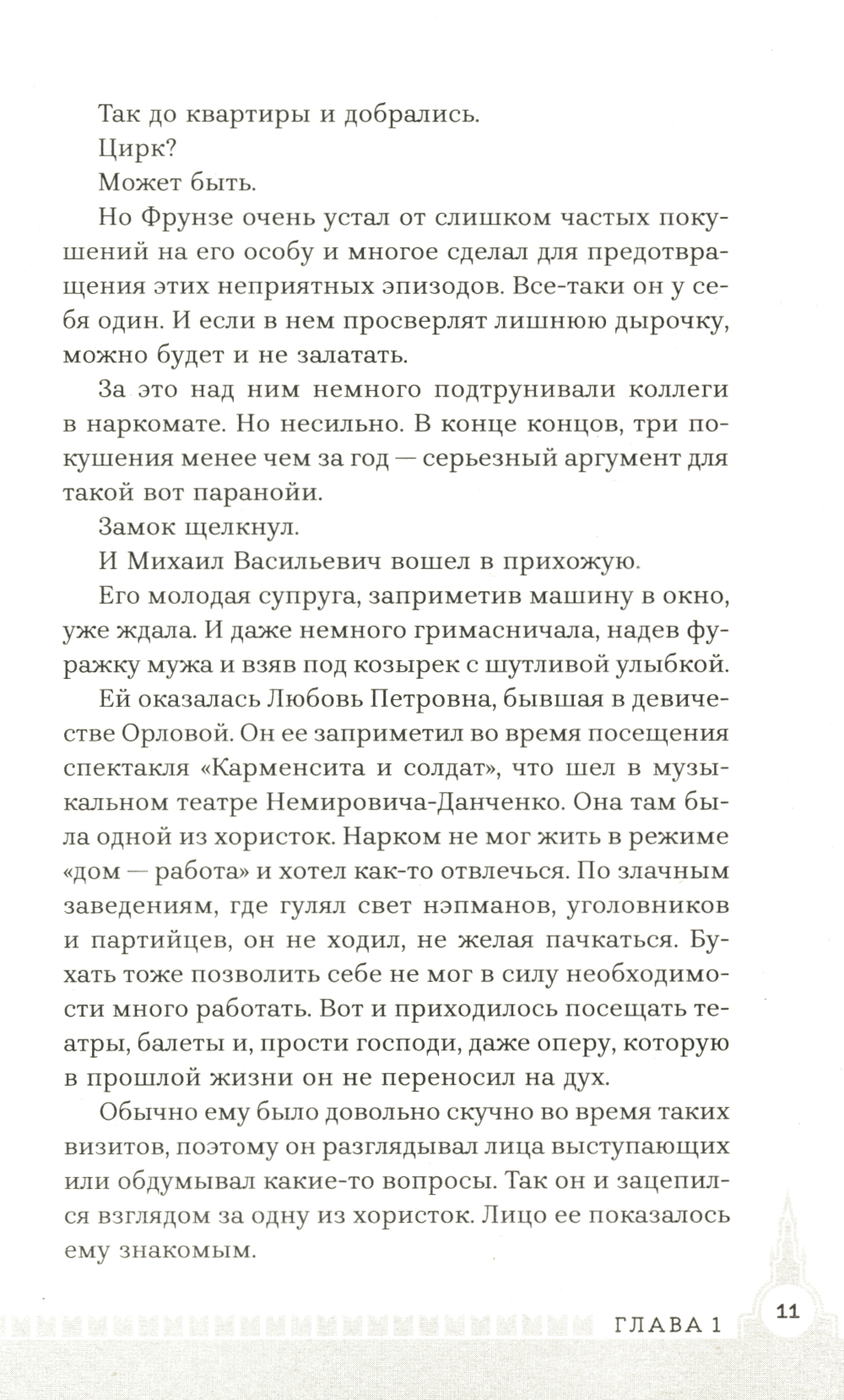 Так до квартиры и добрались.

Цирк?

Может быть.

Но Фрунзе очень устал от слишком частых покушений на его особу и многое сделал для предотвращения этих неприятных эпизодов. Все-таки он у себя один. И если в нем просверлят лишнюю дырочку, можно будет и не залатать.

За это над ним немного подтрунивали коллеги в наркомате. Но несильно. В конце концов, три покушения менее чем за год — серьезный аргумент для такой вот паранойи.

Замок щелкнул.

И Михаил Васильевич вошел в прихожую.

Его молодая супруга, заприметив машину в окно, уже ждала. И даже немного гримасничала, надев фуражку мужа и взяв под козырек с шутливой улыбкой.

Ей оказалась Любовь Петровна, бывшая в девичестве Орловой. Он ее заприметил во время посещения спектакля «Карменсита и солдат», что шел в музыкальном театре Немировича-Данченко. Она там была одной из хористок. Нарком не мог жить в режиме «дом — работа» и хотел как-то отвлечься. По злачным заведениям, где гулял свет нэпманов, уголовников и партийцев, он не ходил, не желая пачкаться. Бухать тоже позволить себе не мог в силу необходимости много работать. Вот и приходилось посещать театры, балеты и, прости господи, даже оперу, которую в прошлой жизни он не переносил на дух.

Обычно ему было довольно скучно во время таких визитов, поэтому он разглядывал лица выступающих или обдумывал какие-то вопросы. Так он и зацепился взглядом за одну из хористок. Лицо ее показалось ему знакомым.

ГЛАВА 1 11